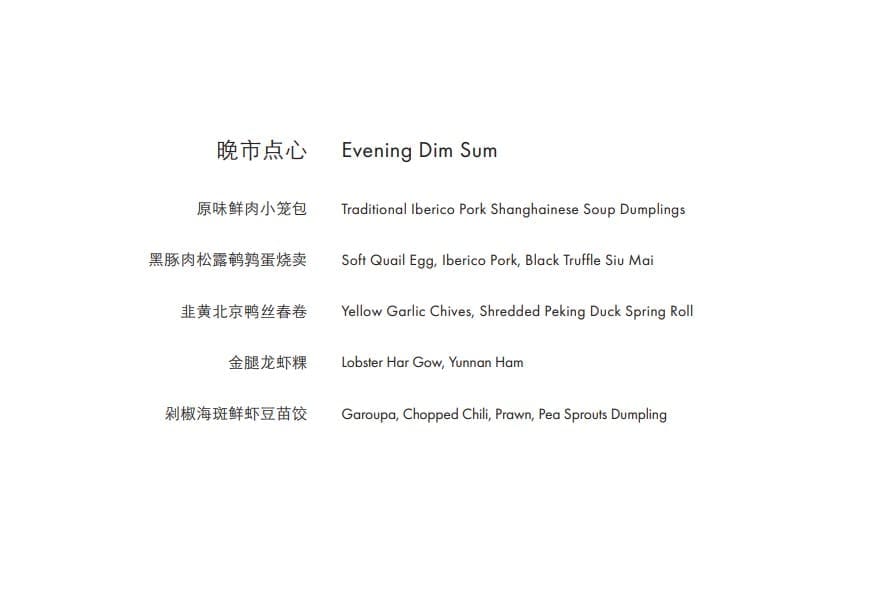 晚市点心 Evening Dim Sum

原味鲜肉小笼包 Traditional Iberico Pork Shanghainese Soup Dumplings

黑豚肉松露鹌鹑蛋烧卖 Soft Quail Egg, Iberico Pork, Black Truffle Siu Mai

韭黄北京鸭丝春卷 Yellow Garlic Chives, Shredded Peking Duck Spring Roll

金腿龙虾粿 Lobster Har Gow, Yunnan Ham

剁椒海斑鲜虾豆苗饺 Garoupa, Chopped Chili, Prawn, Pea Sprouts Dumpling